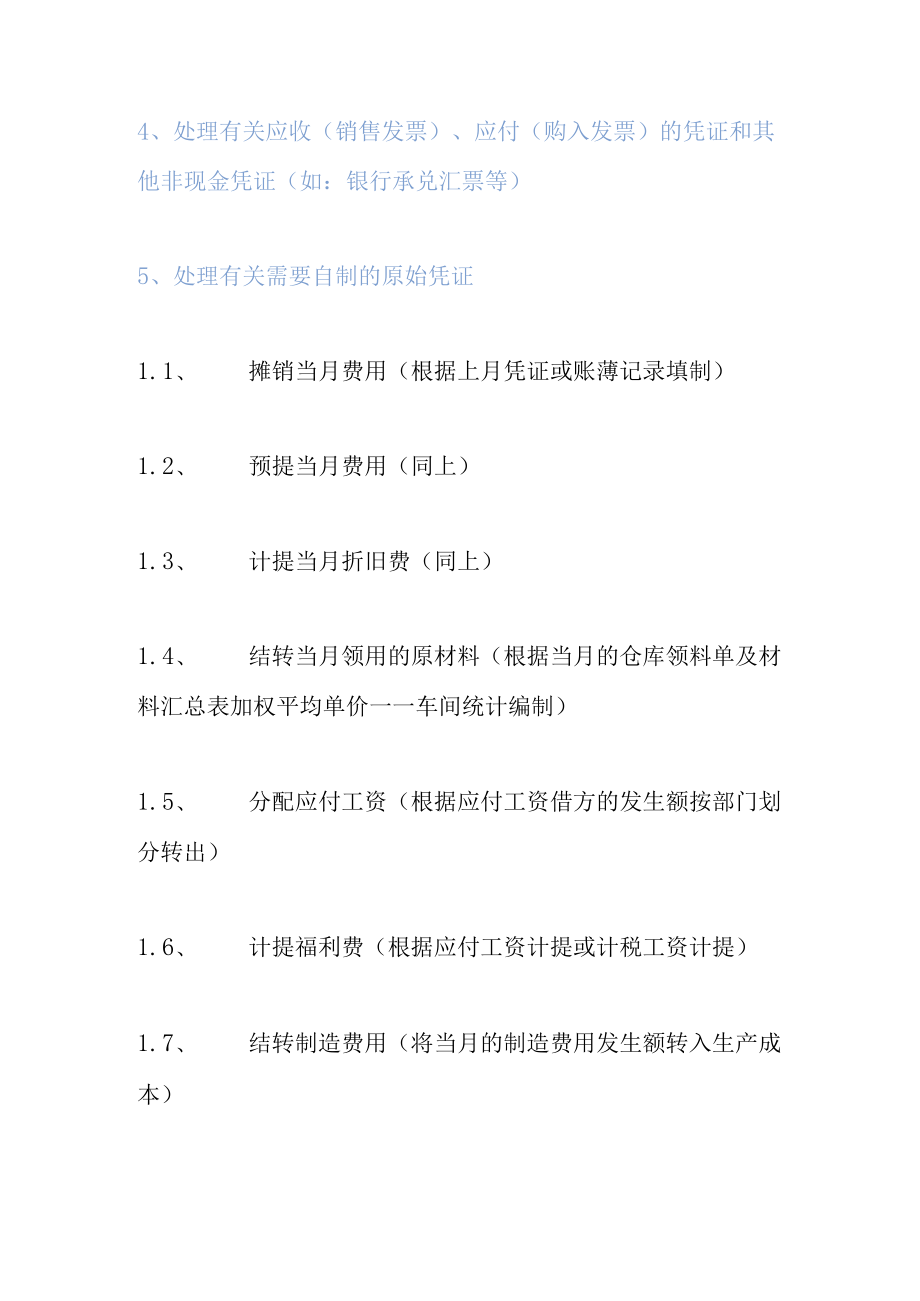 4、处理有关应收（销售发票）、应付（购入发票）的凭证和其他非现金凭证（如：银行承兑汇票等）

5、处理有关需要自制的原始凭证

1.1、　　摊销当月费用（根据上月凭证或账薄记录填制）

1.2、　　预提当月费用（同上）

1.3、　　计提当月折旧费（同上）

1.4、　　结转当月领用的原材料（根据当月的仓库领料单及材料汇总表加权平均单价一一车间统计编制）

1.5、　　分配应付工资（根据应付工资借方的发生额按部门划分转出）

1.6、　　计提福利费（根据应付工资计提或计税工资计提）

1.7、　　结转制造费用（将当月的制造费用发生额转入生产成本）